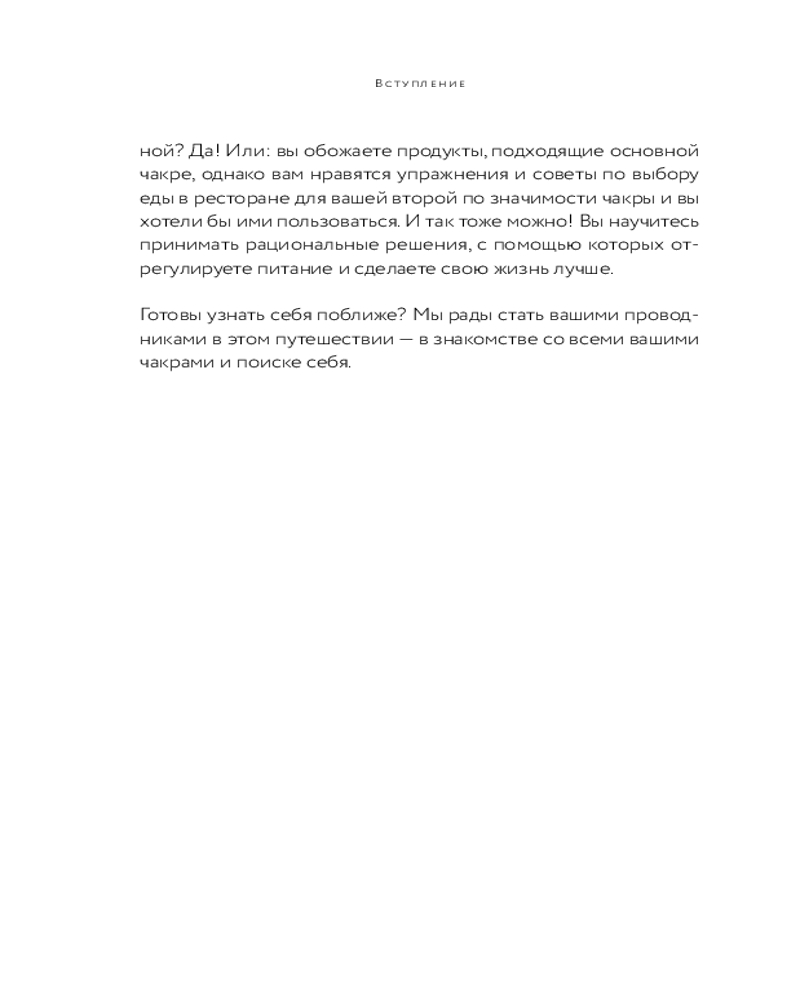 Вступление

ной? Да! Или: вы обожаете продукты, подходящие основной чакре, однако вам нравятся упражнения и советы по выбору еды в ресторане для вашей второй по значимости чакры и вы хотели бы ими пользоваться. И так тоже можно! Вы научитесь принимать рациональные решения, с помощью которых отрегулируете питание и сделаете свою жизнь лучше.

Готовы узнать себя поближе? Мы рады стать вашими проводниками в этом путешествии — в знакомстве со всеми вашими чакрами и поиске себя.